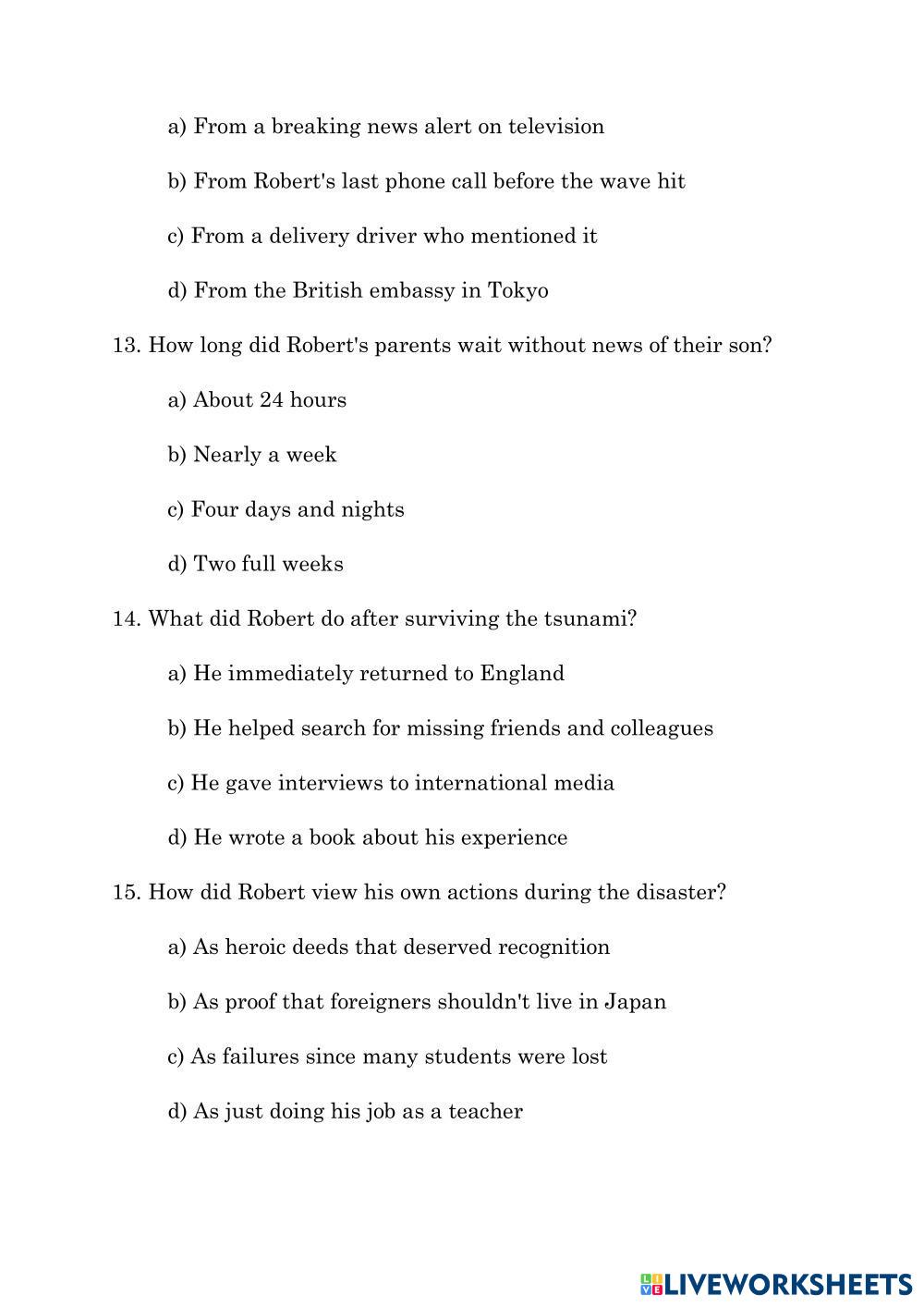 a) From a breaking news alert on television

b) From Robert's last phone call before the wave hit

c) From a delivery driver who mentioned it

d) From the British embassy in Tokyo

13. How long did Robert's parents wait without news of their son?

a) About 24 hours

b) Nearly a week

c) Four days and nights

d) Two full weeks

14. What did Robert do after surviving the tsunami?

a) He immediately returned to England

b) He helped search for missing friends and colleagues

c) He gave interviews to international media

d) He wrote a book about his experience

15. How did Robert view his own actions during the disaster?

a) As heroic deeds that deserved recognition

b) As proof that foreigners shouldn't live in Japan

c) As failures since many students were lost

d) As just doing his job as a teacher

LIVEWORKSHEETS